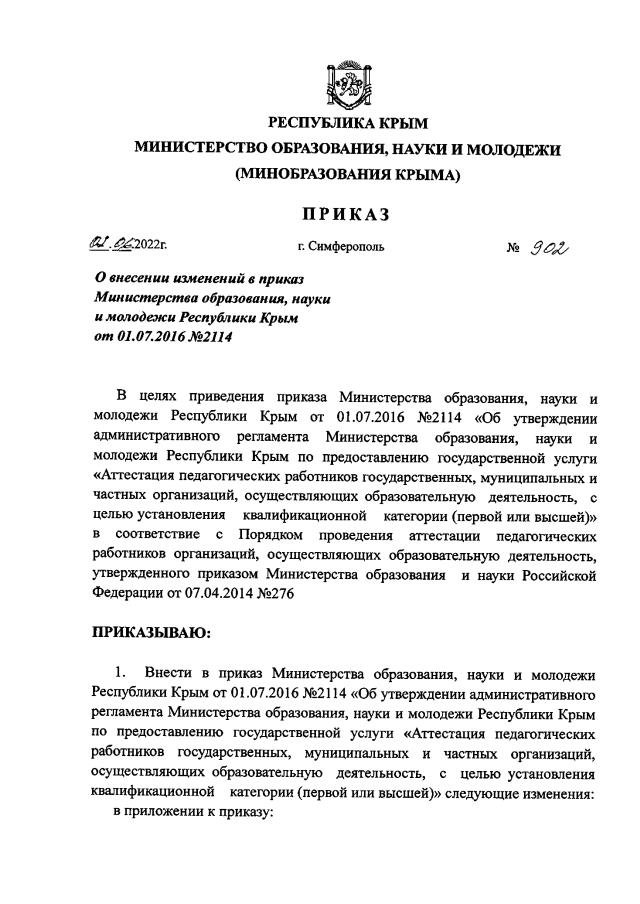 РЕСПУБЛИКА КРЫМ
МИНИСТЕРСТВО ОБРАЗОВАНИЯ, НАУКИ И МОЛОДЕЖИ
(МИНОБРАЗОВАНИЯ КРЫМА)

ПРИКАЗ

01.06.2022г. г. Симферополь № 902

О внесении изменений в приказ Министерства образования, науки и молодежи Республики Крым от 01.07.2016 №2114

В целях приведения приказа Министерства образования, науки и молодежи Республики Крым от 01.07.2016 №2114 «Об утверждении административного регламента Министерства образования, науки и молодежи Республики Крым по предоставлению государственной услуги «Аттестация педагогических работников государственных, муниципальных и частных организаций, осуществляющих образовательную деятельность, с целью установления квалификационной категории (первой или высшей)» в соответствие с Порядком проведения аттестации педагогических работников организаций, осуществляющих образовательную деятельность, утвержденного приказом Министерства образования и науки Российской Федерации от 07.04.2014 №276

ПРИКАЗЫВАЮ:

1. Внести в приказ Министерства образования, науки и молодежи Республики Крым от 01.07.2016 №2114 «Об утверждении административного регламента Министерства образования, науки и молодежи Республики Крым по предоставлению государственной услуги «Аттестация педагогических работников государственных, муниципальных и частных организаций, осуществляющих образовательную деятельность, с целью установления квалификационной категории (первой или высшей)» следующие изменения:
в приложении к приказу: